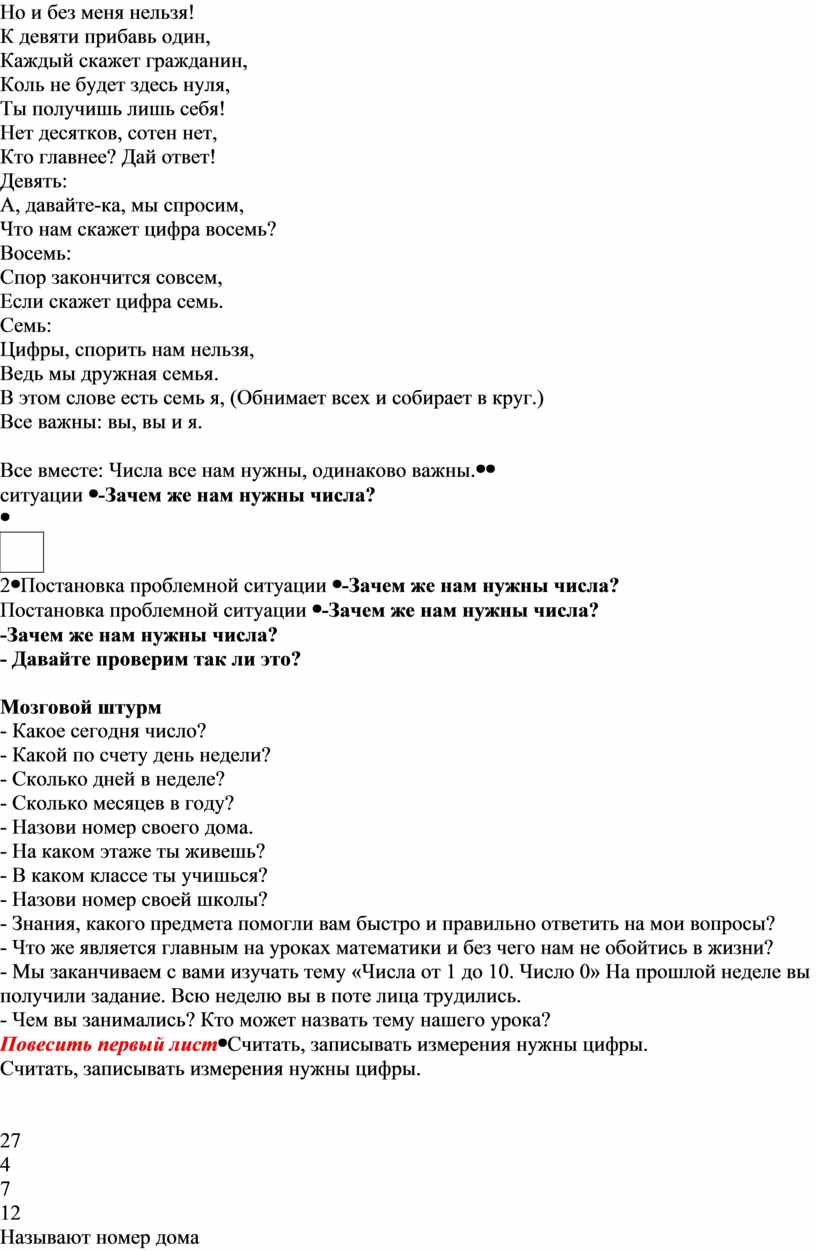 Но и без меня нельзя!
К девяти прибавь один,
Каждый скажет гражданин,
Коль не будет здесь нуля,
Ты получишь лишь себя!
Нет десятков, сотен нет,
Кто главнее? Дай ответ!
Девять:
А, давайте-ка, мы спросим,
Что нам скажет цифра восемь?
Восемь:
Спор закончится совсем,
Если скажет цифра семь.
Семь:
Цифры, спорить нам нельзя,
Ведь мы дружная семья.
В этом слове есть семь я, (Обнимает всех и собирает в круг.)
Все важны: вы, вы и я.

Все вместе: Числа все нам нужны, одинаково важны.••
ситуации •-Зачем же нам нужны числа?
•

2•Постановка проблемной ситуации •-Зачем же нам нужны числа?
Постановка проблемной ситуации •-Зачем же нам нужны числа?
-Зачем же нам нужны числа?
- Давайте проверим так ли это?

Мозговой штурм
- Какое сегодня число?
- Какой по счету день недели?
- Сколько дней в неделе?
- Сколько месяцев в году?
- Назови номер своего дома.
- На каком этаже ты живешь?
- В каком классе ты учишься?
- Назови номер своей школы?
- Знания, какого предмета помогли вам быстро и правильно ответить на мои вопросы?
- Что же является главным на уроках математики и без чего нам не обойтись в жизни?
- Мы заканчиваем с вами изучать тему «Числа от 1 до 10. Число 0» На прошлой неделе вы получили задание. Всю неделю вы в поте лица трудились.
- Чем вы занимались? Кто может назвать тему нашего урока?
Повесить первый лист•Считать, записывать измерения нужны цифры.
Считать, записывать измерения нужны цифры.

27
4
7
12
Называют номер дома